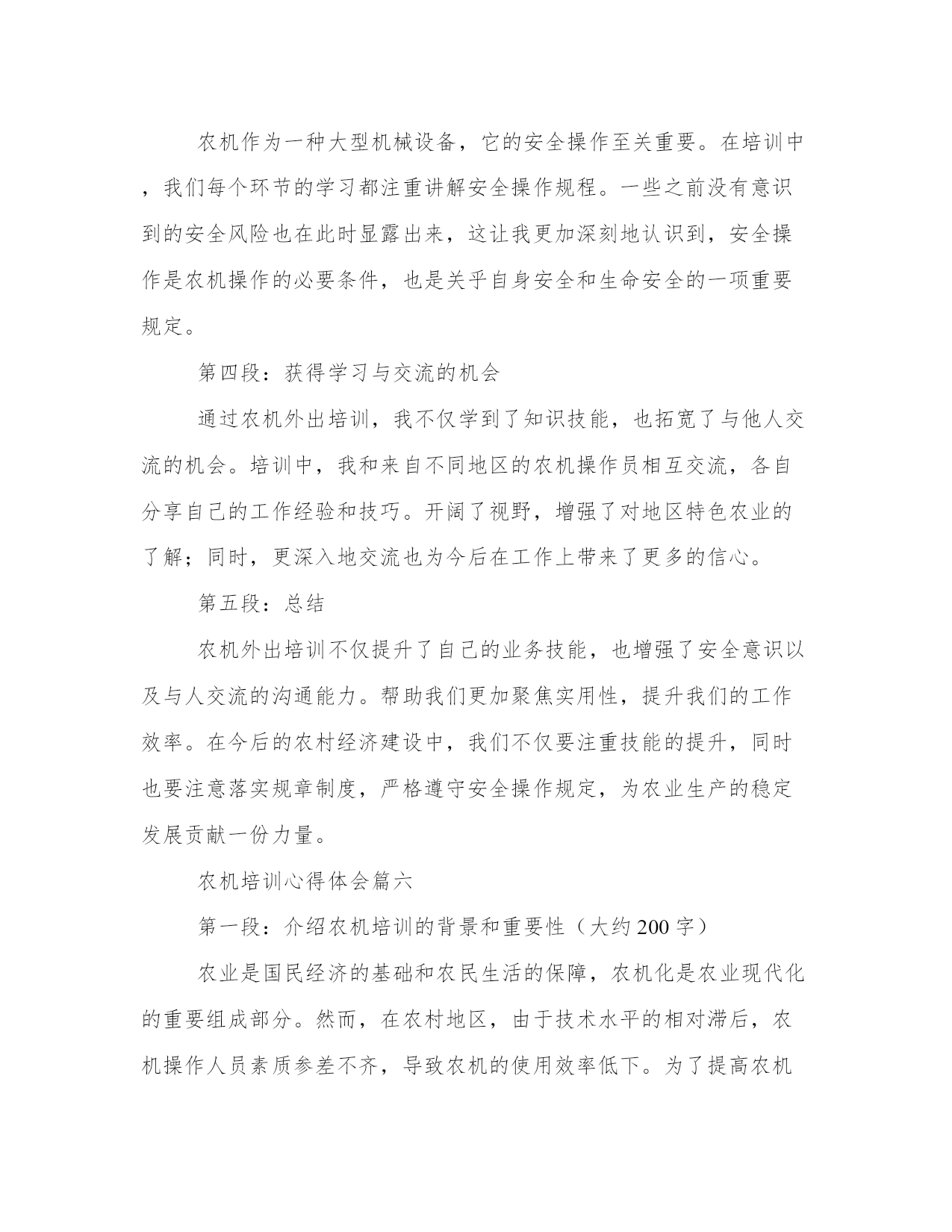 农机作为一种大型机械设备，它的安全操作至关重要。在培训中，我们每个环节的学习都注重讲解安全操作规程。一些之前没有意识到的安全风险也在此时显露出来，这让我更加深刻地认识到，安全操作是农机操作的必要条件，也是关乎自身安全和生命安全的一项重要规定。

第四段：获得学习与交流的机会

通过农机外出培训，我不仅学到了知识技能，也拓宽了与他人交流的机会。培训中，我和来自不同地区的农机操作员相互交流，各自分享自己的工作经验和技巧。开阔了视野，增强了对地区特色农业的了解；同时，更深入地交流也为今后在工作上带来了更多的信心。

第五段：总结

农机外出培训不仅提升了自己的业务技能，也增强了安全意识以及与人交流的沟通能力。帮助我们更加聚焦实用性，提升我们的工作效率。在今后的农村经济建设中，我们不仅要注重技能的提升，同时也要注意落实规章制度，严格遵守安全操作规定，为农业生产的稳定发展贡献一份力量。

农机培训心得体会篇六

第一段：介绍农机培训的背景和重要性（大约200字）

农业是国民经济的基础和农民生活的保障，农机化是农业现代化的重要组成部分。然而，在农村地区，由于技术水平的相对滞后，农机操作人员素质参差不齐，导致农机的使用效率低下。为了提高农机